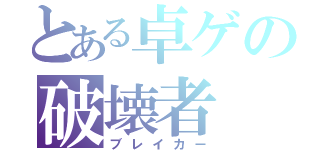 とある卓ゲの
破壊者
ブレイカー